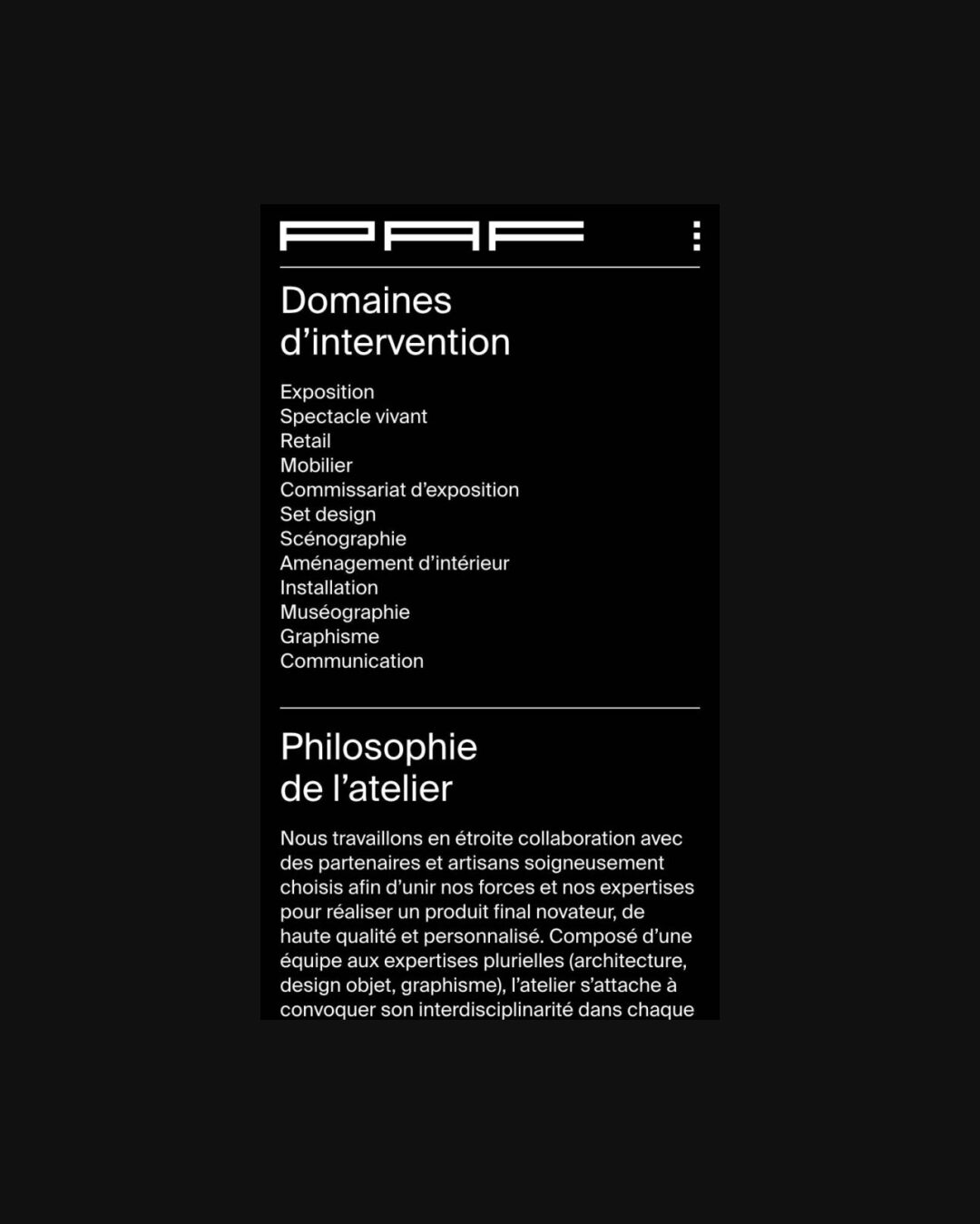 PAF

Domaines d’intervention

Exposition
Spectacle vivant
Retail
Mobilier
Commissariat d’exposition
Set design
Scénographie
Aménagement d’intérieur
Installation
Muséographie
Graphisme
Communication

Philosophie de l’atelier

Nous travaillons en étroite collaboration avec des partenaires et artisans soigneusement choisis afin d’unir nos forces et nos expertises pour réaliser un produit final novateur, de haute qualité et personnalisé. Composé d’une équipe aux expertises plurielles (architecture, design objet, graphisme), l’atelier s’attache à convoquer son interdisciplinarité dans chaque